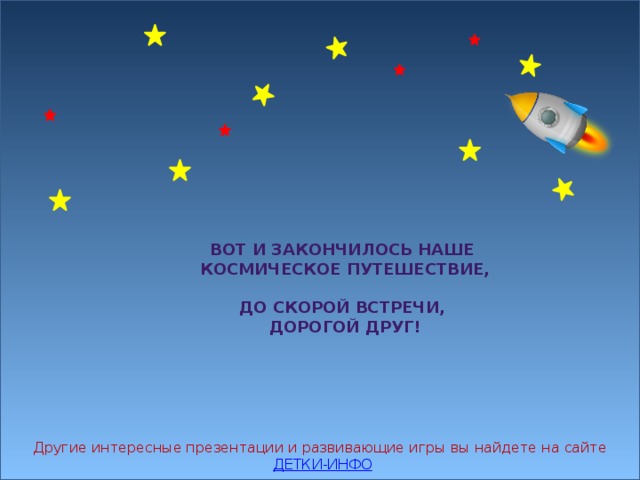 ВОТ И ЗАКОНЧИЛОСЬ НАШЕ КОСМИЧЕСКОЕ ПУТЕШЕСТВИЕ,

ДО СКОРОЙ ВСТРЕЧИ, ДОРОГОЙ ДРУГ!

Другие интересные презентации и развивающие игры вы найдете на сайте ДЕТКИ-ИНФО